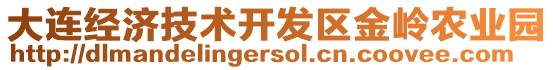 大连经济技术开发区金岭农业园
http://dlmandelingersol.cn.coovee.com